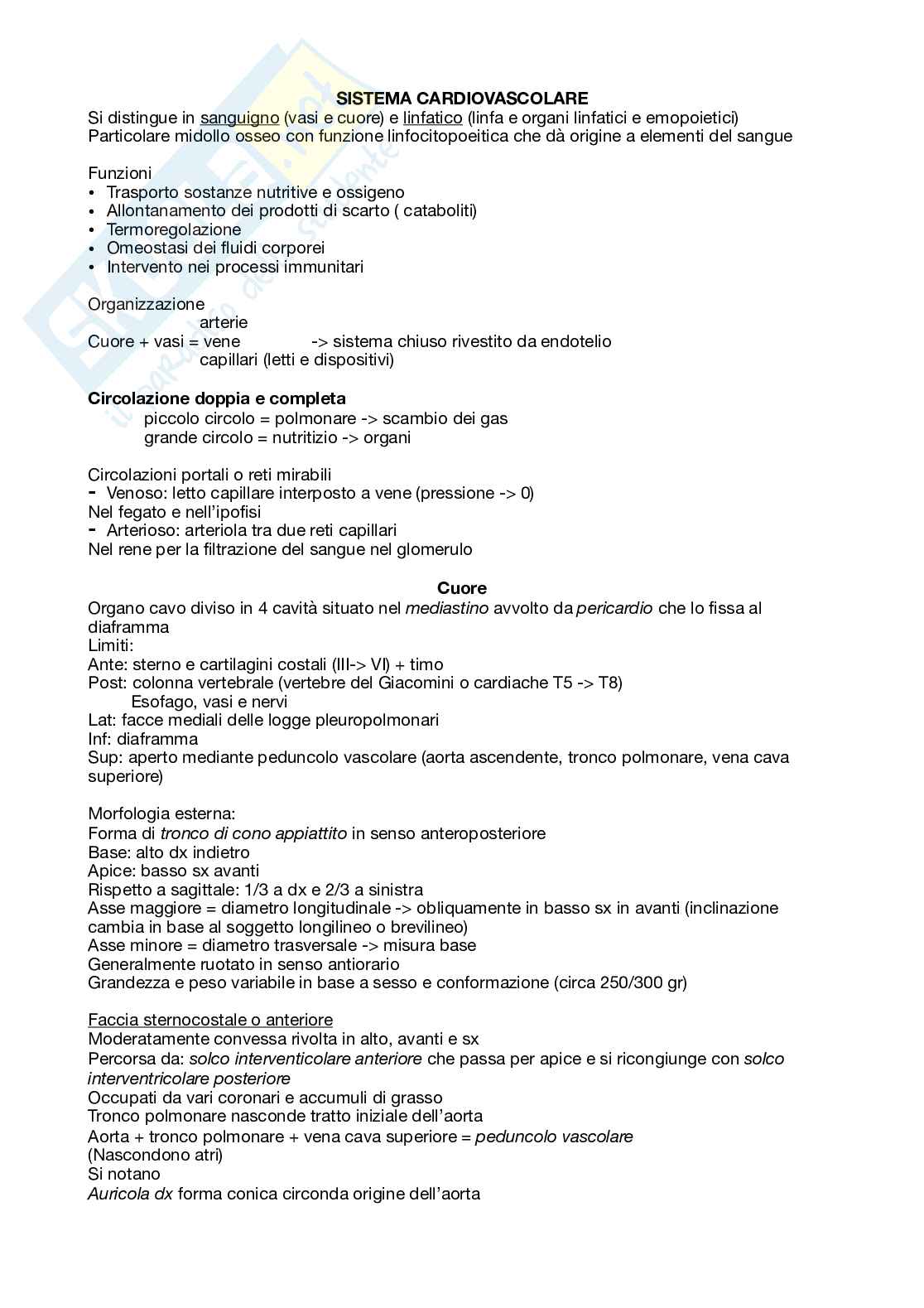 SISTEMA CARDIOVASCOLARE
Si distingue in sanguigno (vasi e cuore) e linfatico (linfa e organi linfatici e emopoietici)
Particolare midollo osseo con funzione linfocitopoeitica che dà origine a elementi del sangue

Funzioni
• Trasporto sostanze nutritive e ossigeno
• Allontanamento dei prodotti di scarto ( cataboliti)
• Termoregolazione
• Omeostasi dei fluidi corporei
• Intervento nei processi immunitari

Organizzazione
arterie
Cuore + vasi = vene -> sistema chiuso rivestito da endotelio
capillari (letti e dispositivi)

Circolazione doppia e completa
piccolo circolo = polmonare -> scambio dei gas
grande circolo = nutritizio -> organi

Circolazioni portali o reti mirabili
- Venoso: letto capillare interposto a vene (pressione -> 0)
Nel fegato e nell'ipofisi
- Arterioso: arteriola tra due reti capillari
Nel rene per la filtrazione del sangue nel glomerulo

Cuore
Organo cavo diviso in 4 cavità situato nel mediastino avvolto da pericardio che lo fissa al diaframma
Limiti:
Ante: sterno e cartilagini costali (III-> VI) + timo
Post: colonna vertebrale (vertebre del Giacomini o cardiache T5 -> T8)
Esofago, vasi e nervi
Lat: facce mediali delle logge pleuropolmonari
Inf: diaframma
Sup: aperto mediante peduncolo vascolare (aorta ascendente, tronco polmonare, vena cava superiore)

Morfologia esterna:
Forma di tronco di cono appiattito in senso anteroposteriore
Base: alto dx indietro
Apice: basso sx avanti
Rispetto a sagittale: 1/3 a dx e 2/3 a sinistra
Asse maggiore = diametro longitudinale -> obliquamente in basso sx in avanti (inclinazione cambia in base al soggetto longilineo o brevilineo)
Asse minore = diametro trasversale -> misura base
Generalmente ruotato in senso antiorario
Grandezza e peso variabile in base a sesso e conformazione (circa 250/300 gr)

Faccia sternocostale o anteriore
Moderatamente convessa rivolta in alto, avanti e sx
Percorsa da: solco interventicolare anteriore che passa per apice e si ricongiunge con solco interventricolare posteriore
Occupati da vari coronari e accumuli di grasso
Tronco polmonare nasconde tratto iniziale dell'aorta
Aorta + tronco polmonare + vena cava superiore = peduncolo vascolare
(Nascondono atri)
Si notano
Auricola dx forma conica circonda origine dell'aorta